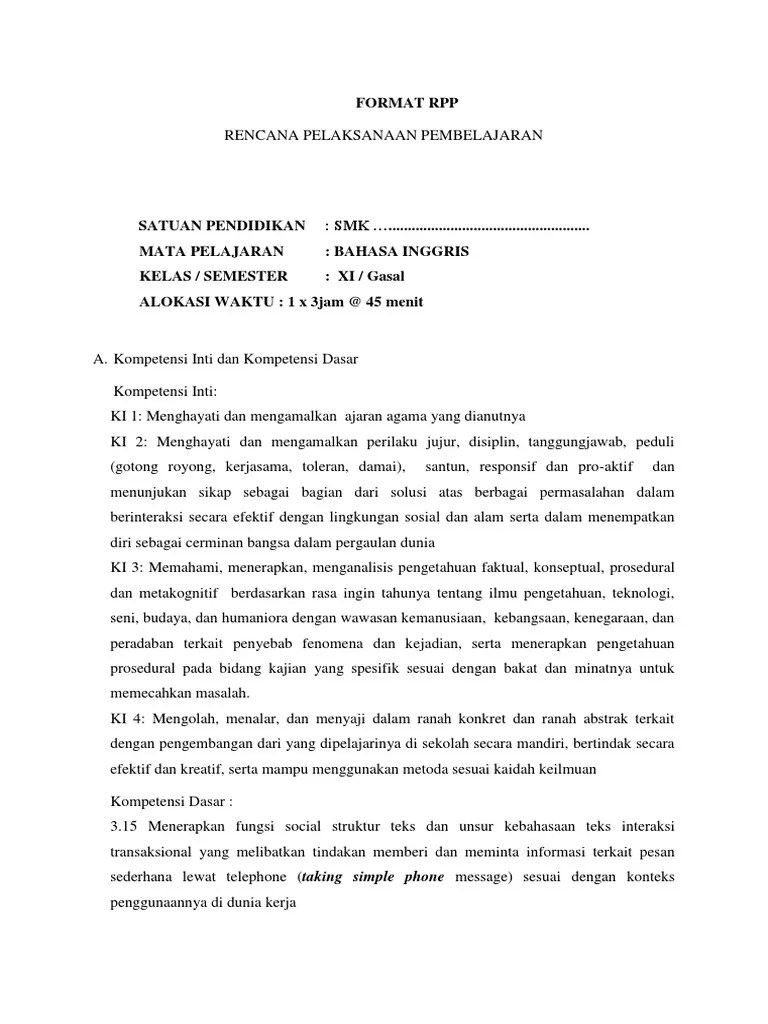 FORMAT RPP

RENCANA PELAKSANAAN PEMBELAJARAN

SATUAN PENDIDIKAN : SMK …....................................................
MATA PELAJARAN : BAHASA INGGRIS
KELAS / SEMESTER : XI / Gasal
ALOKASI WAKTU : 1 x 3jam @ 45 menit

A. Kompetensi Inti dan Kompetensi Dasar

Kompetensi Inti:
KI 1: Menghayati dan mengamalkan ajaran agama yang dianutnya
KI 2: Menghayati dan mengamalkan perilaku jujur, disiplin, tanggungjawab, peduli (gotong royong, kerjasama, toleran, damai), santun, responsif dan pro-aktif dan menunjukan sikap sebagai bagian dari solusi atas berbagai permasalahan dalam berinteraksi secara efektif dengan lingkungan sosial dan alam serta dalam menempatkan diri sebagai cerminan bangsa dalam pergaulan dunia
KI 3: Memahami, menerapkan, menganalisis pengetahuan faktual, konseptual, prosedural dan metakognitif berdasarkan rasa ingin tahunya tentang ilmu pengetahuan, teknologi, seni, budaya, dan humaniora dengan wawasan kemanusiaan, kebangsaan, kenegaraan, dan peradaban terkait penyebab fenomena dan kejadian, serta menerapkan pengetahuan prosedural pada bidang kajian yang spesifik sesuai dengan bakat dan minatnya untuk memecahkan masalah.
KI 4: Mengolah, menalar, dan menyaji dalam ranah konkret dan ranah abstrak terkait dengan pengembangan dari yang dipelajarinya di sekolah secara mandiri, bertindak secara efektif dan kreatif, serta mampu menggunakan metoda sesuai kaidah keilmuan

Kompetensi Dasar :
3.15 Menerapkan fungsi social struktur teks dan unsur kebahasaan teks interaksi transaksional yang melibatkan tindakan memberi dan meminta informasi terkait pesan sederhana lewat telephone (taking simple phone message) sesuai dengan konteks penggunaannya di dunia kerja